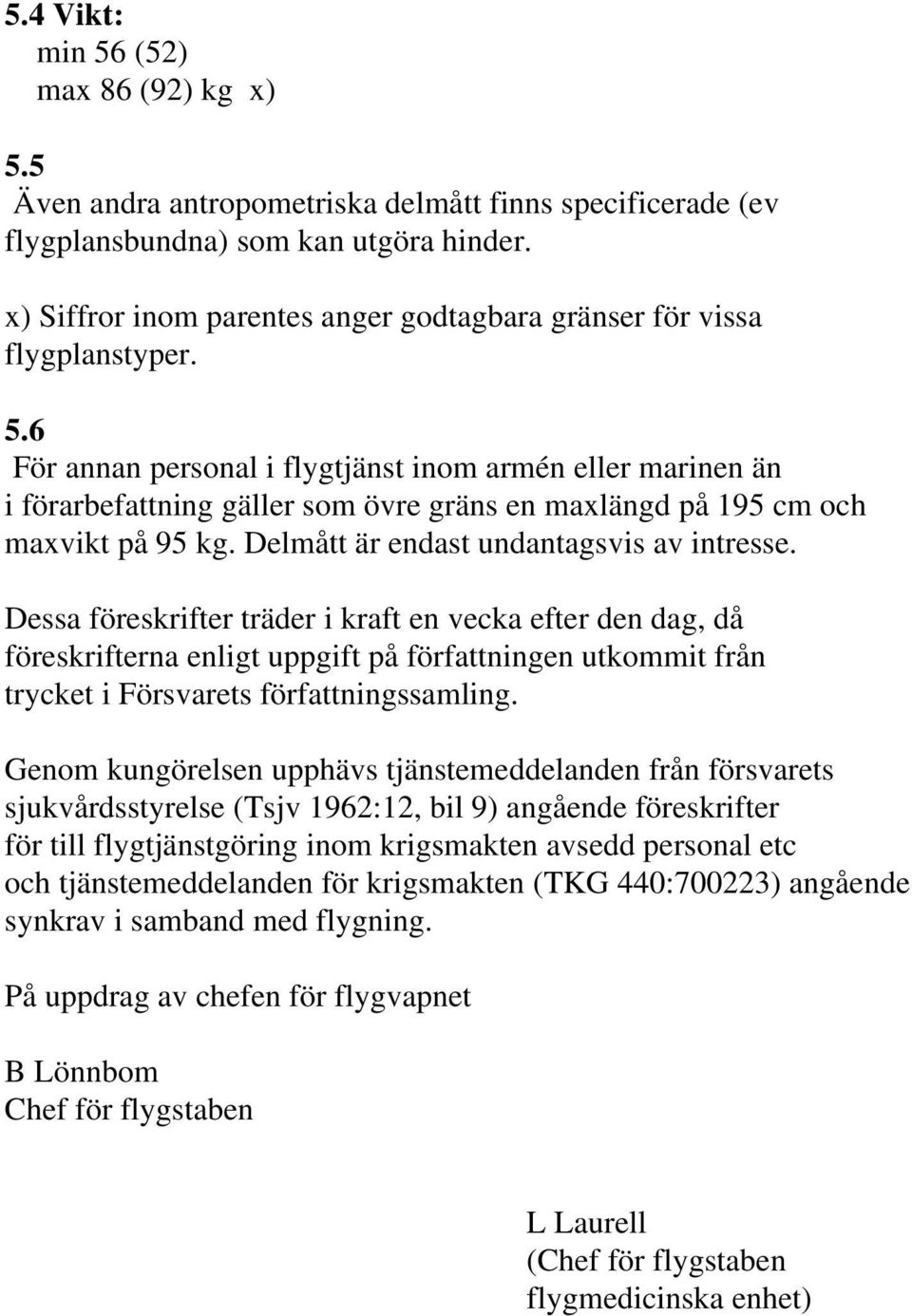 5.4 Vikt:
min 56 (52)
max 86 (92) kg x)

5.5
Även andra antropometriska delmått finns specificerade (ev flygplansbundna) som kan utgöra hinder.

x) Siffror inom parentes anger godtagbara gränser för vissa flygplanstyper.

5.6
För annan personal i flygtjänst inom armén eller marinen än i förarbefattning gäller som övre gräns en maxlängd på 195 cm och maxvikt på 95 kg. Delmått är endast undantagsvis av intresse.

Dessa föreskrifter träder i kraft en vecka efter den dag, då föreskrifterna enligt uppgift på författningen utkommit från trycket i Försvarets författningssamling.

Genom kungörelsen upphävs tjänstemeddelanden från försvarets sjukvårdsstyrelse (Tsjv 1962:12, bil 9) angående föreskrifter för till flygtjänstgöring inom krigsmakten avsedd personal etc och tjänstemeddelanden för krigsmakten (TKG 440:700223) angående synkrav i samband med flygning.

På uppdrag av chefen för flygvapnet

B Lönnbom
Chef för flygstaben

L Laurell
(Chef för flygstaben
flygmedicinska enhet)